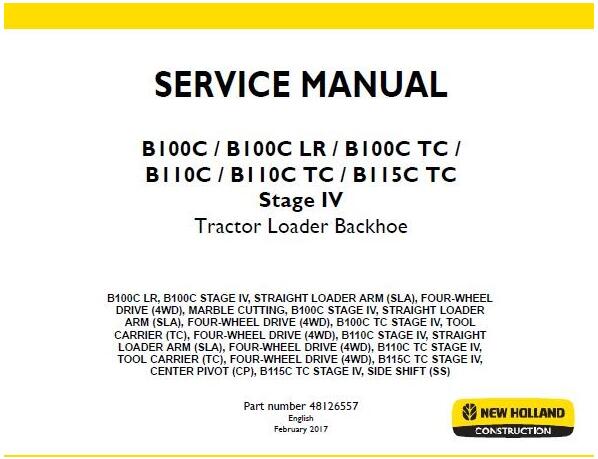 SERVICE MANUAL

B100C / B100C LR / B100C TC /
B110C / B110C TC / B115C TC
Stage IV
Tractor Loader Backhoe

B100C LR, B100C STAGE IV, STRAIGHT LOADER ARM (SLA), FOUR-WHEEL DRIVE (4WD), MARBLE CUTTING, B100C STAGE IV, STRAIGHT LOADER ARM (SLA), FOUR-WHEEL DRIVE (4WD), B100C TC STAGE IV, TOOL CARRIER (TC), FOUR-WHEEL DRIVE (4WD), B110C STAGE IV, STRAIGHT LOADER ARM (SLA), FOUR-WHEEL DRIVE (4WD), B110C TC STAGE IV, TOOL CARRIER (TC), FOUR-WHEEL DRIVE (4WD), B115C TC STAGE IV, CENTER PIVOT (CP), B115C TC STAGE IV, SIDE SHIFT (SS)

Part number 48126557
English
February 2017

NEW HOLLAND
CONSTRUCTION